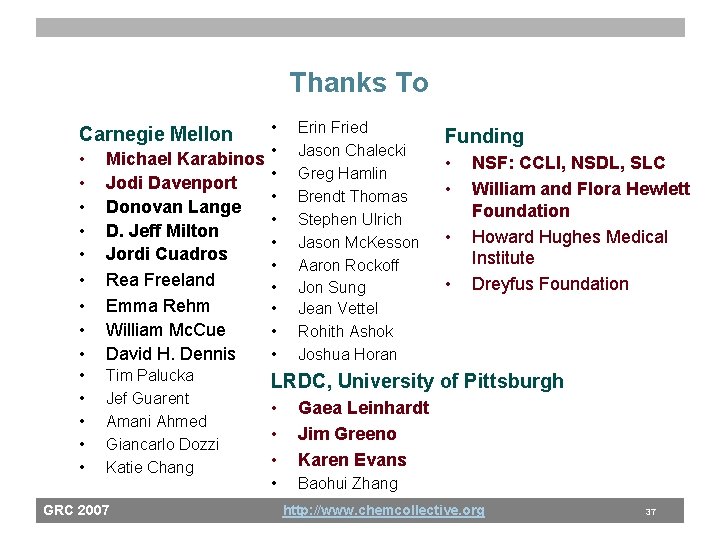 Thanks To

Carnegie Mellon
• Michael Karabinos
• Jodi Davenport
• Donovan Lange
• D. Jeff Milton
• Jordi Cuadros
• Rea Freeland
• Emma Rehm
• William McCue
• David H. Dennis
• Tim Palucka
• Jef Guarent
• Amani Ahmed
• Giancarlo Dozzi
• Katie Chang

• Erin Fried
• Jason Chalecki
• Greg Hamlin
• Brendt Thomas
• Stephen Ulrich
• Jason McKesson
• Aaron Rockoff
• Jon Sung
• Jean Vettel
• Rohith Ashok
• Joshua Horan

LRDC, University of Pittsburgh
• Gaea Leinhardt
• Jim Greeno
• Karen Evans
• Baohui Zhang

Funding
• NSF: CCLI, NSDL, SLC
• William and Flora Hewlett Foundation
• Howard Hughes Medical Institute
• Dreyfus Foundation

GRC 2007
http://www.chemcollective.org
37